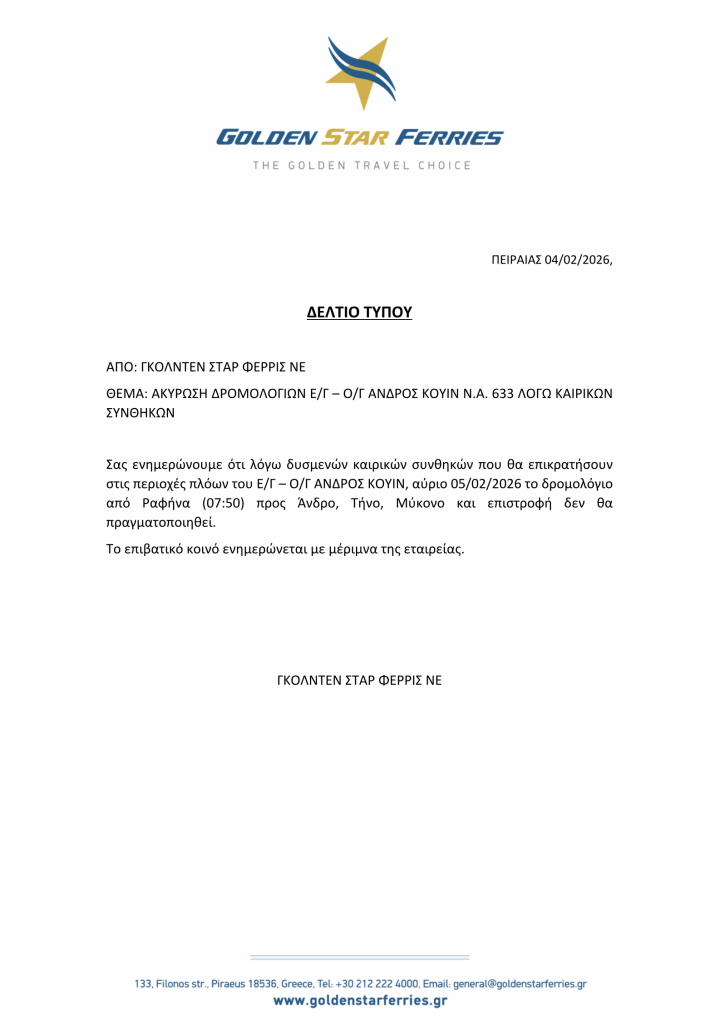 GOLDEN STAR FERRIES
THE GOLDEN TRAVEL CHOICE

ΠΕΙΡΑΙΑΣ 04/02/2026,

ΔΕΛΤΙΟ ΤΥΠΟΥ

ΑΠΟ: ΓΚΟΛΝΤΕΝ ΣΤΑΡ ΦΕΡΡΙΣ ΝΕ

ΘΕΜΑ: ΑΚΥΡΩΣΗ ΔΡΟΜΟΛΟΓΙΩΝ Ε/Γ – Ο/Γ ΑΝΔΡΟΣ ΚΟΥΙΝ Ν.Α. 633 ΛΟΓΩ ΚΑΙΡΙΚΩΝ ΣΥΝΘΗΚΩΝ

Σας ενημερώνουμε ότι λόγω δυσμενών καιρικών συνθηκών που θα επικρατήσουν στις περιοχές πλόων του Ε/Γ – Ο/Γ ΑΝΔΡΟΣ ΚΟΥΙΝ, αύριο 05/02/2026 το δρομολόγιο από Ραφήνα (07:50) προς Άνδρο, Τήνο, Μύκονο και επιστροφή δεν θα πραγματοποιηθεί.

Το επιβατικό κοινό ενημερώνεται με μέριμνα της εταιρείας.

ΓΚΟΛΝΤΕΝ ΣΤΑΡ ΦΕΡΡΙΣ ΝΕ

133, Filonos str., Piraeus 18536, Greece, Tel: +30 212 222 4000, Email: general@goldenstarferries.gr
www.goldenstarferries.gr